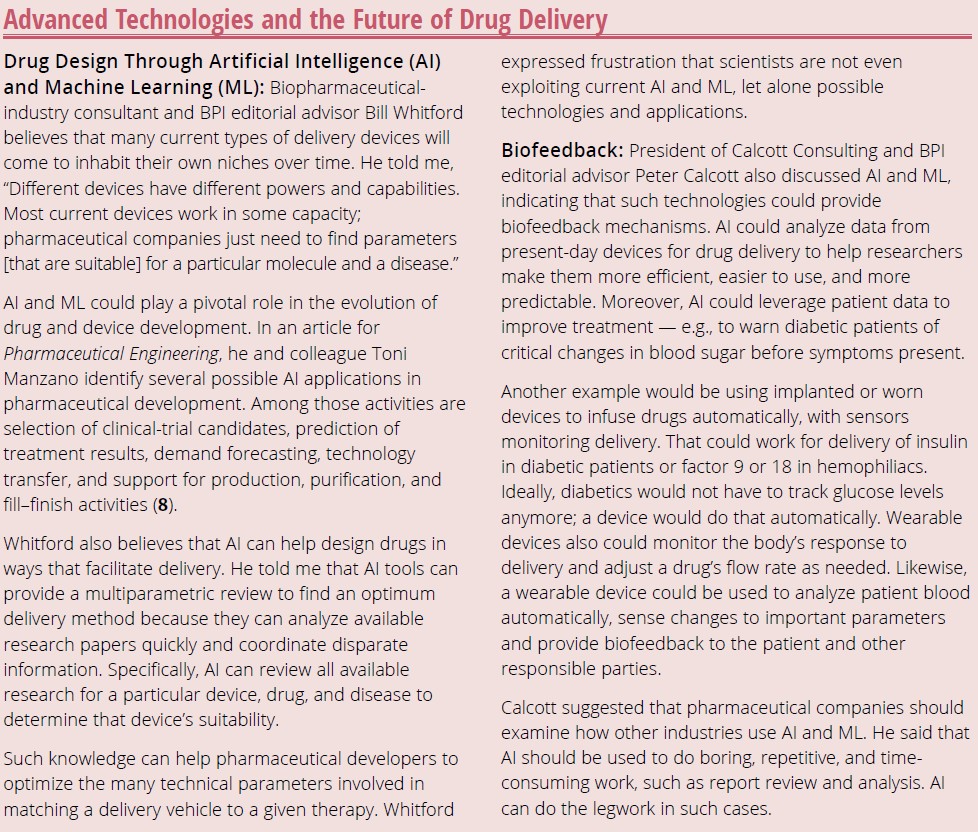 Advanced Technologies and the Future of Drug Delivery

Drug Design Through Artificial Intelligence (AI) and Machine Learning (ML): Biopharmaceutical-industry consultant and BPI editorial advisor Bill Whitford believes that many current types of delivery devices will come to inhabit their own niches over time. He told me, "Different devices have different powers and capabilities. Most current devices work in some capacity; pharmaceutical companies just need to find parameters [that are suitable] for a particular molecule and a disease."

AI and ML could play a pivotal role in the evolution of drug and device development. In an article for Pharmaceutical Engineering, he and colleague Toni Manzano identify several possible AI applications in pharmaceutical development. Among those activities are selection of clinical-trial candidates, prediction of treatment results, demand forecasting, technology transfer, and support for production, purification, and fill–finish activities (8).

Whitford also believes that AI can help design drugs in ways that facilitate delivery. He told me that AI tools can provide a multiparametric review to find an optimum delivery method because they can analyze available research papers quickly and coordinate disparate information. Specifically, AI can review all available research for a particular device, drug, and disease to determine that device's suitability.

Such knowledge can help pharmaceutical developers to optimize the many technical parameters involved in matching a delivery vehicle to a given therapy. Whitford expressed frustration that scientists are not even exploiting current AI and ML, let alone possible technologies and applications.

Biofeedback: President of Calcott Consulting and BPI editorial advisor Peter Calcott also discussed AI and ML, indicating that such technologies could provide biofeedback mechanisms. AI could analyze data from present-day devices for drug delivery to help researchers make them more efficient, easier to use, and more predictable. Moreover, AI could leverage patient data to improve treatment — e.g., to warn diabetic patients of critical changes in blood sugar before symptoms present.

Another example would be using implanted or worn devices to infuse drugs automatically, with sensors monitoring delivery. That could work for delivery of insulin in diabetic patients or factor 9 or 18 in hemophiliacs. Ideally, diabetics would not have to track glucose levels anymore; a device would do that automatically. Wearable devices also could monitor the body's response to delivery and adjust a drug's flow rate as needed. Likewise, a wearable device could be used to analyze patient blood automatically, sense changes to important parameters and provide biofeedback to the patient and other responsible parties.

Calcott suggested that pharmaceutical companies should examine how other industries use AI and ML. He said that AI should be used to do boring, repetitive, and time-consuming work, such as report review and analysis. AI can do the legwork in such cases.